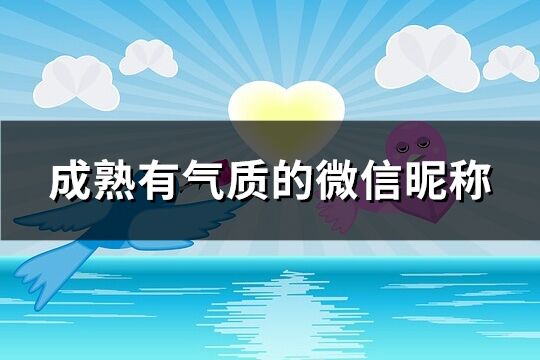 成熟有气质的微信昵称